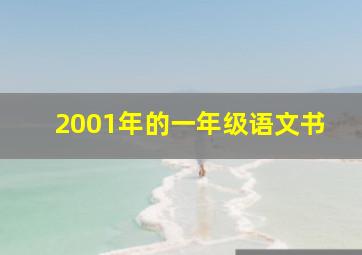 2001年的一年级语文书